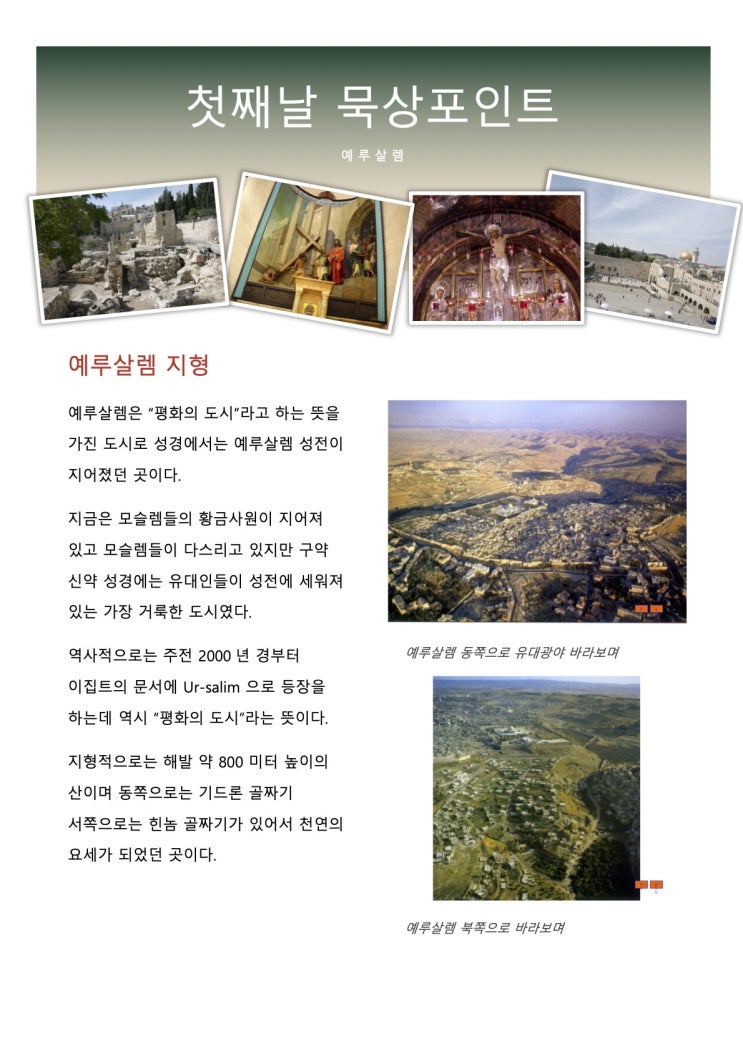 첫째날 묵상포인트

예루살렘

예루살렘 지형

예루살렘은 "평화의 도시"라고 하는 뜻을 가진 도시로 성경에서는 예루살렘 성전이 지어졌던 곳이다.

지금은 모슬렘들의 황금사원이 지어져 있고 모슬렘들이 다스리고 있지만 구약 신약 성경에는 유대인들이 성전에 세워져 있는 가장 거룩한 도시였다.

역사적으로는 주전 2000 년 경부터 이집트의 문서에 Ur-salim 으로 등장을 하는데 역시 "평화의 도시"라는 뜻이다.

지형적으로는 해발 약 800 미터 높이의 산이며 동쪽으로는 기드론 골짜기 서쪽으로는 힌놈 골짜기가 있어서 천연의 요세가 되었던 곳이다.

예루살렘 동쪽으로 유대광야 바라보며

예루살렘 북쪽으로 바라보며